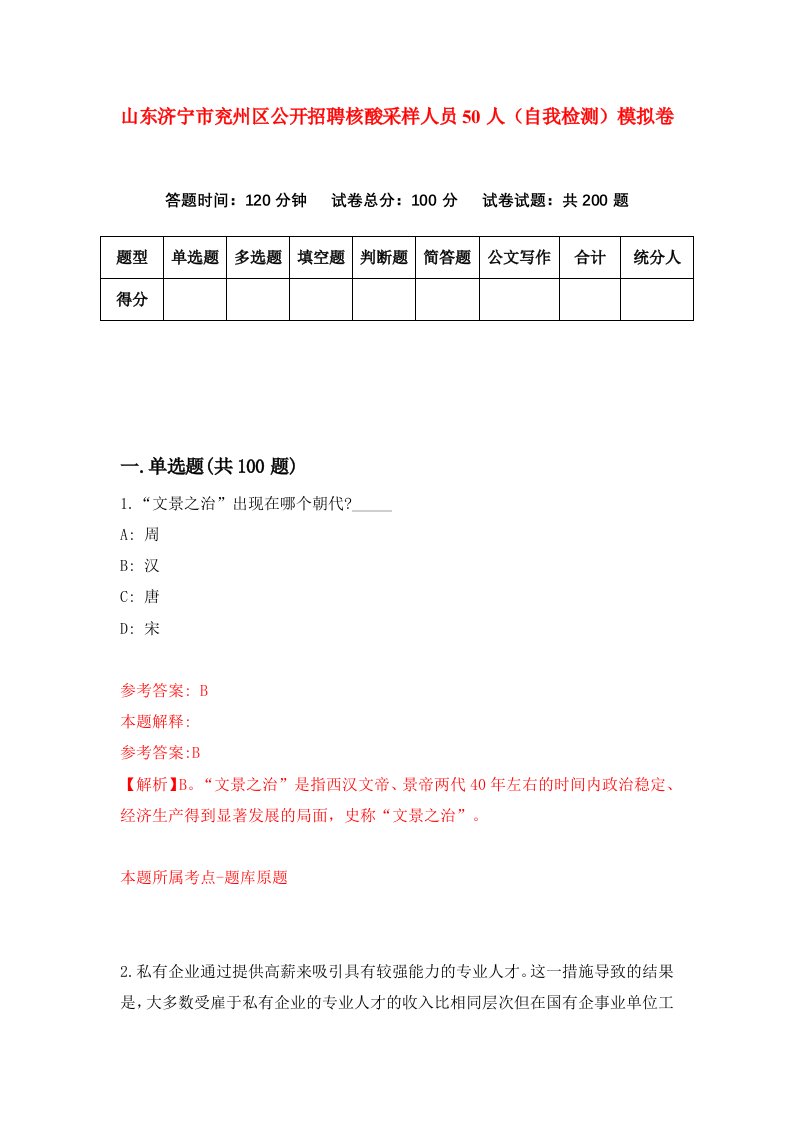 山东济宁市兖州区公开招聘核酸采样人员50人（自我检测）模拟卷

答题时间：120分钟　试卷总分：100分　试卷试题：共200题

| 题型 | 单选题 | 多选题 | 填空题 | 判断题 | 简答题 | 公文写作 | 合计 | 统分人 |
|---|---|---|---|---|---|---|---|---|
| 得分 | | | | | | | | |

一.单选题(共100题)

1.“文景之治”出现在哪个朝代?_____

A: 周

B: 汉

C: 唐

D: 宋

参考答案: B

本题解释:

参考答案:B

【解析】B。“文景之治”是指西汉文帝、景帝两代40年左右的时间内政治稳定、经济生产得到显著发展的局面，史称“文景之治”。

本题所属考点-题库原题

2.私有企业通过提供高薪来吸引具有较强能力的专业人才。这一措施导致的结果是，大多数受雇于私有企业的专业人才的收入比相同层次但在国有企事业单位工